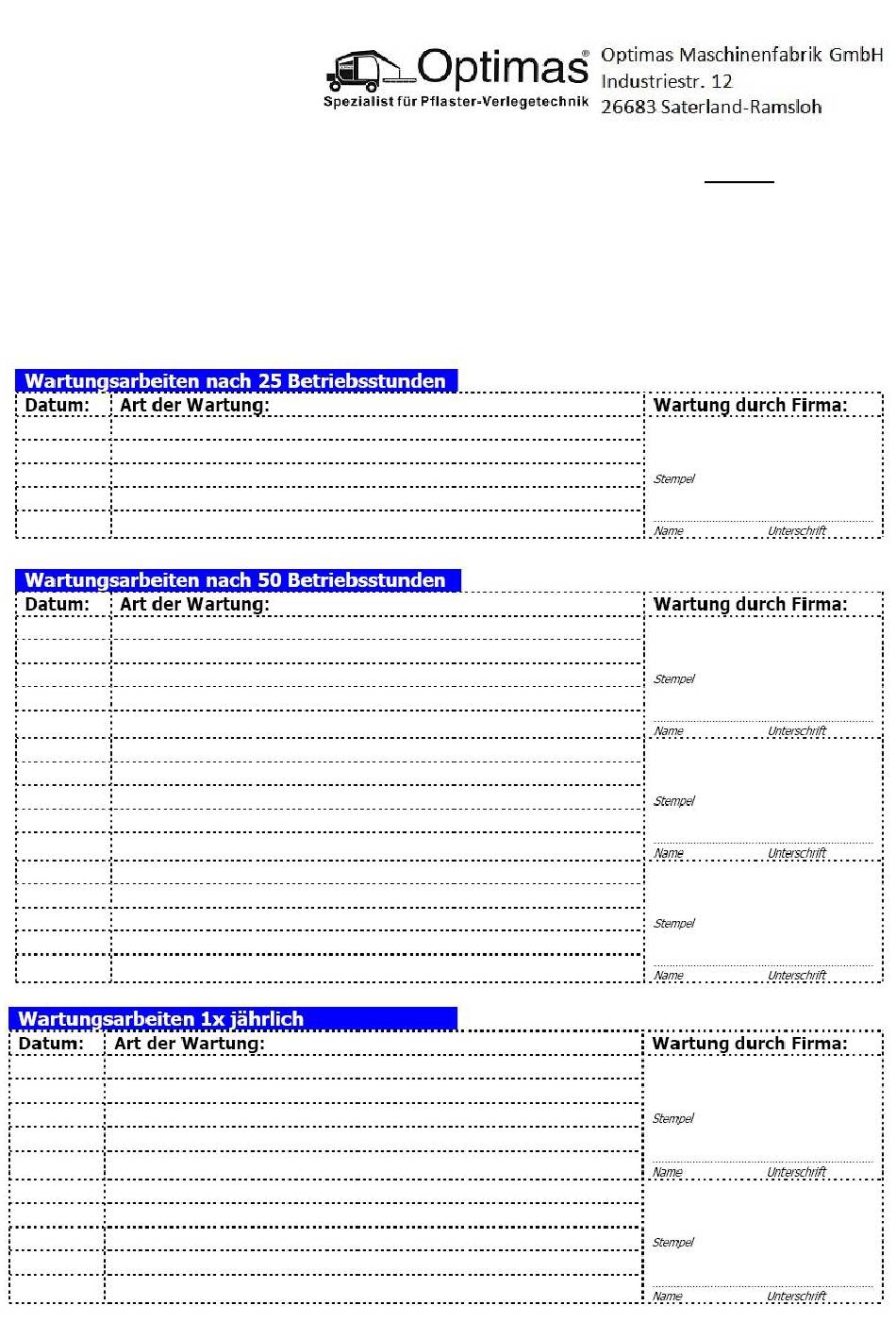 Optimas®
Spezialist für Pflaster-Verlegetechnik

Optimas Maschinenfabrik GmbH
Industriestr. 12
26683 Saterland-Ramsloh

Wartungsarbeiten nach 25 Betriebsstunden

| Datum: | Art der Wartung: | Wartung durch Firma: |
|---|---|---|
| | | Stempel |
| | | Name Unterschrift |

Wartungsarbeiten nach 50 Betriebsstunden

| Datum: | Art der Wartung: | Wartung durch Firma: |
|---|---|---|
| | | Stempel |
| | | Name Unterschrift |
| | | Stempel |
| | | Name Unterschrift |
| | | Stempel |
| | | Name Unterschrift |

Wartungsarbeiten 1x jährlich

| Datum: | Art der Wartung: | Wartung durch Firma: |
|---|---|---|
| | | Stempel |
| | | Name Unterschrift |
| | | Stempel |
| | | Name Unterschrift |